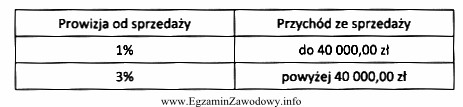 | Prowizja od sprzedaży | Przychód ze sprzedaży |
|---|---|
| 1% | do 40 000,00 zł |
| 3% | powyżej 40 000,00 zł |

www.EgzaminZawodowy.info